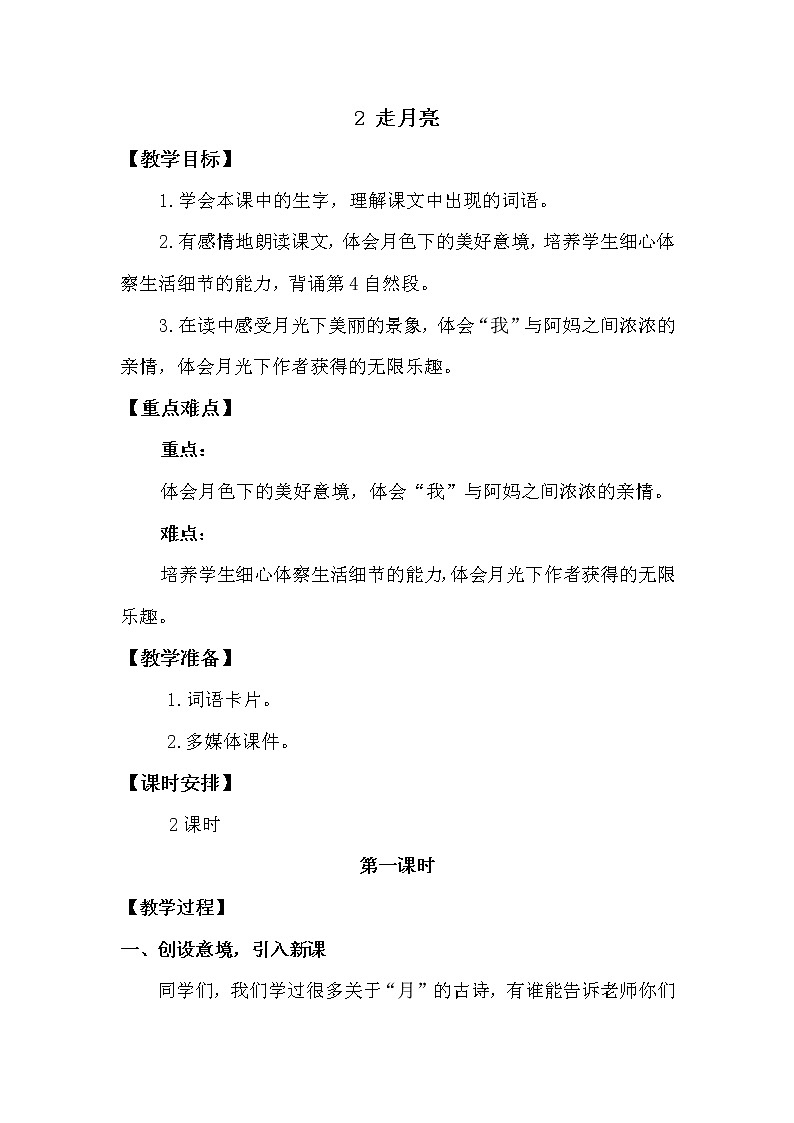 2 走月亮

【教学目标】

1.学会本课中的生字，理解课文中出现的词语。

2.有感情地朗读课文，体会月色下的美好意境，培养学生细心体察生活细节的能力，背诵第4自然段。

3.在读中感受月光下美丽的景象，体会“我”与阿妈之间浓浓的亲情，体会月光下作者获得的无限乐趣。

【重点难点】

重点：

体会月色下的美好意境，体会“我”与阿妈之间浓浓的亲情。

难点：

培养学生细心体察生活细节的能力,体会月光下作者获得的无限乐趣。

【教学准备】

1.词语卡片。

2.多媒体课件。

【课时安排】

2课时

第一课时

【教学过程】

一、创设意境，引入新课

同学们，我们学过很多关于“月”的古诗，有谁能告诉老师你们